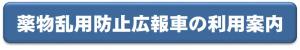 薬物乱用防止広報車の利用案内